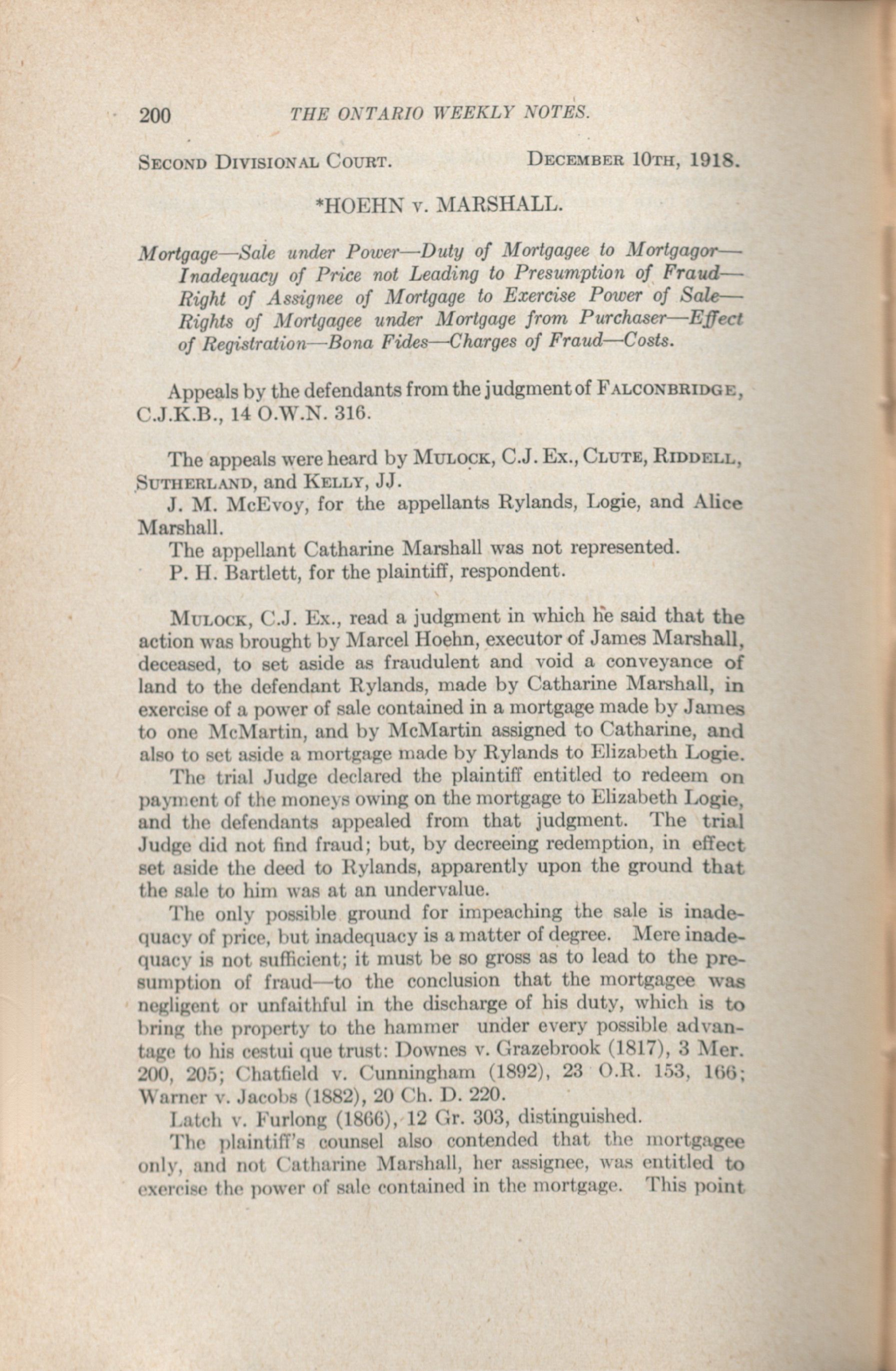 200 THE ONTARIO WEEKLY NOTES.

SECOND DIVISIONAL COURT. DECEMBER 10TH, 1918.

*HOEHN v. MARSHALL.

Mortgage—Sale under Power—Duty of Mortgagee to Mortgagor—Inadequacy of Price not Leading to Presumption of Fraud—Right of Assignee of Mortgage to Exercise Power of Sale—Rights of Mortgagee under Mortgage from Purchaser—Effect of Registration—Bona Fides—Charges of Fraud—Costs.

Appeals by the defendants from the judgment of FALCONBRIDGE, C.J.K.B., 14 O.W.N. 316.

The appeals were heard by MULOCK, C.J. Ex., CLUTE, RIDDELL, SUTHERLAND, and KELLY, JJ.

J. M. McEvoy, for the appellants Rylands, Logie, and Alice Marshall.

The appellant Catharine Marshall was not represented.

P. H. Bartlett, for the plaintiff, respondent.

MULOCK, C.J. Ex., read a judgment in which he said that the action was brought by Marcel Hoehn, executor of James Marshall, deceased, to set aside as fraudulent and void a conveyance of land to the defendant Rylands, made by Catharine Marshall, in exercise of a power of sale contained in a mortgage made by James to one McMartin, and by McMartin assigned to Catharine, and also to set aside a mortgage made by Rylands to Elizabeth Logie.

The trial Judge declared the plaintiff entitled to redeem on payment of the moneys owing on the mortgage to Elizabeth Logie, and the defendants appealed from that judgment. The trial Judge did not find fraud; but, by decreeing redemption, in effect set aside the deed to Rylands, apparently upon the ground that the sale to him was at an undervalue.

The only possible ground for impeaching the sale is inadequacy of price, but inadequacy is a matter of degree. Mere inadequacy is not sufficient; it must be so gross as to lead to the presumption of fraud—to the conclusion that the mortgagee was negligent or unfaithful in the discharge of his duty, which is to bring the property to the hammer under every possible advantage to his cestui que trust: Downes v. Grazebrook (1817), 3 Mer. 200, 205; Chatfield v. Cunningham (1892), 23 O.R. 153, 166; Warner v. Jacobs (1882), 20 Ch. D. 220.

Latch v. Furlong (1866), 12 Gr. 303, distinguished.

The plaintiff's counsel also contended that the mortgagee only, and not Catharine Marshall, her assignee, was entitled to exercise the power of sale contained in the mortgage. This point